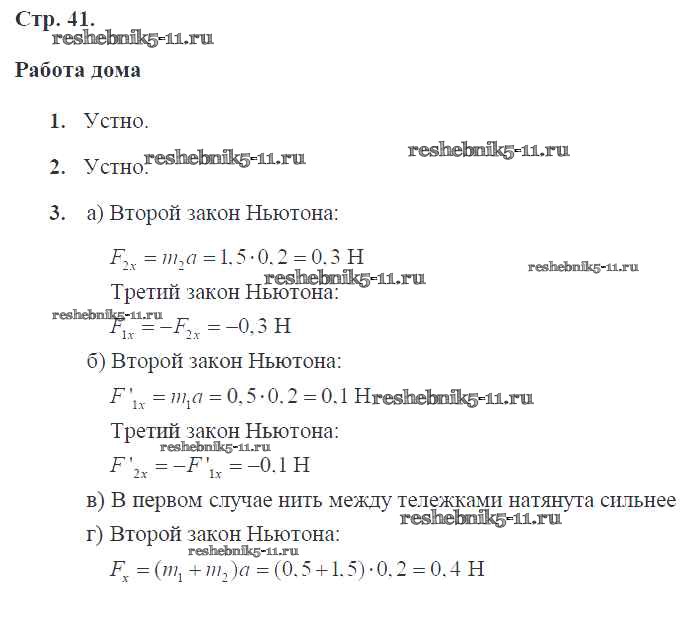 Стр. 41.
reshebnik5-11.ru

Работа дома

1. Устно.

2. Устно. reshebnik5-11.ru reshebnik5-11.ru

3. а) Второй закон Ньютона:

$F_{2x} = m_2 a = 1,5 \cdot 0,2 = 0,3$ Н reshebnik5-11.ru

reshebnik5-11.ru

Третий закон Ньютона:

reshebnik5-11.ru

$F_{1x} = -F_{2x} = -0,3$ Н

б) Второй закон Ньютона:

$F'_{1x} = m_1 a = 0,5 \cdot 0,2 = 0,1$ Н reshebnik5-11.ru

Третий закон Ньютона:

reshebnik5-11.ru

$F'_{2x} = -F'_{1x} = -0,1$ Н

в) В первом случае нить между тележками натянута сильнее

reshebnik5-11.ru

г) Второй закон Ньютона:

reshebnik5-11.ru

$F_x = (m_1 + m_2)a = (0,5 + 1,5) \cdot 0,2 = 0,4$ Н